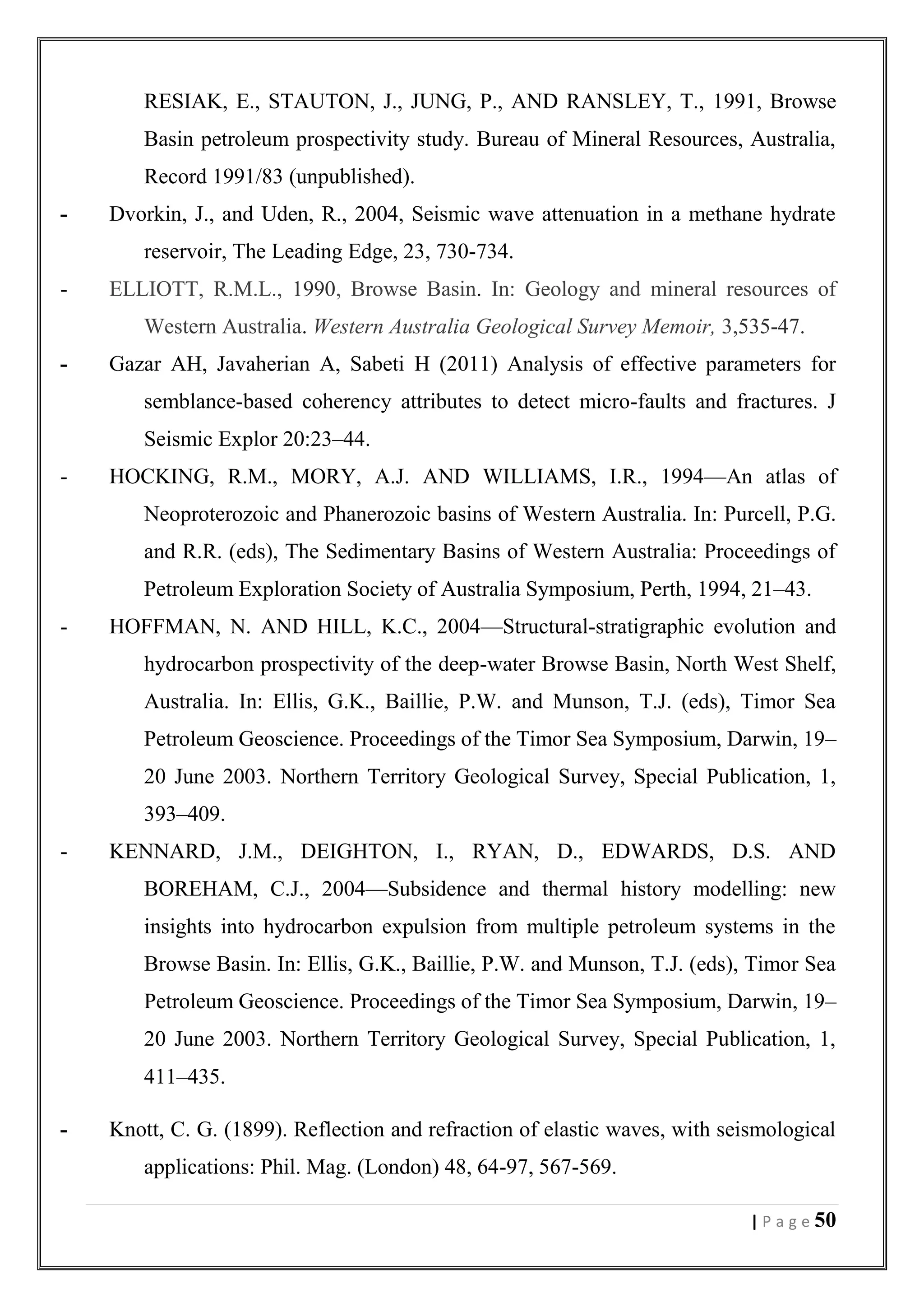 RESIAK, E., STAUTON, J., JUNG, P., AND RANSLEY, T., 1991, Browse Basin petroleum prospectivity study. Bureau of Mineral Resources, Australia, Record 1991/83 (unpublished).

- Dvorkin, J., and Uden, R., 2004, Seismic wave attenuation in a methane hydrate reservoir, The Leading Edge, 23, 730-734.

- ELLIOTT, R.M.L., 1990, Browse Basin. In: Geology and mineral resources of Western Australia. Western Australia Geological Survey Memoir, 3,535-47.

- Gazar AH, Javaherian A, Sabeti H (2011) Analysis of effective parameters for semblance-based coherency attributes to detect micro-faults and fractures. J Seismic Explor 20:23–44.

- HOCKING, R.M., MORY, A.J. AND WILLIAMS, I.R., 1994—An atlas of Neoproterozoic and Phanerozoic basins of Western Australia. In: Purcell, P.G. and R.R. (eds), The Sedimentary Basins of Western Australia: Proceedings of Petroleum Exploration Society of Australia Symposium, Perth, 1994, 21–43.

- HOFFMAN, N. AND HILL, K.C., 2004—Structural-stratigraphic evolution and hydrocarbon prospectivity of the deep-water Browse Basin, North West Shelf, Australia. In: Ellis, G.K., Baillie, P.W. and Munson, T.J. (eds), Timor Sea Petroleum Geoscience. Proceedings of the Timor Sea Symposium, Darwin, 19–20 June 2003. Northern Territory Geological Survey, Special Publication, 1, 393–409.

- KENNARD, J.M., DEIGHTON, I., RYAN, D., EDWARDS, D.S. AND BOREHAM, C.J., 2004—Subsidence and thermal history modelling: new insights into hydrocarbon expulsion from multiple petroleum systems in the Browse Basin. In: Ellis, G.K., Baillie, P.W. and Munson, T.J. (eds), Timor Sea Petroleum Geoscience. Proceedings of the Timor Sea Symposium, Darwin, 19–20 June 2003. Northern Territory Geological Survey, Special Publication, 1, 411–435.

- Knott, C. G. (1899). Reflection and refraction of elastic waves, with seismological applications: Phil. Mag. (London) 48, 64-97, 567-569.

| P a g e 50